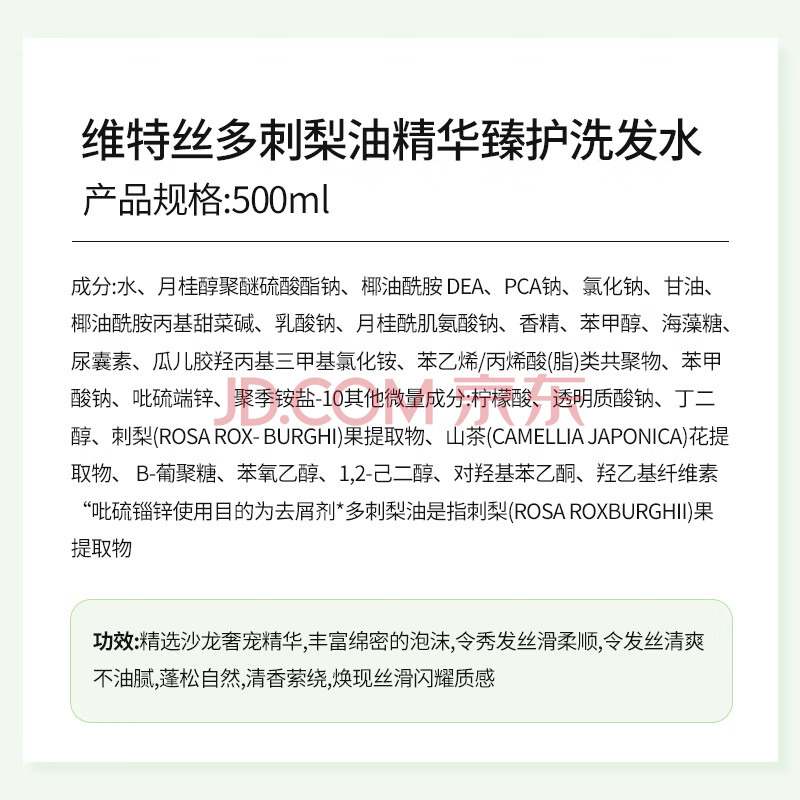 维特丝多刺梨油精华臻护洗发水
产品规格:500ml

成分:水、月桂醇聚醚硫酸酯钠、椰油酰胺 DEA、PCA钠、氯化钠、甘油、椰油酰胺丙基甜菜碱、乳酸钠、月桂酰肌氨酸钠、香精、苯甲醇、海藻糖、尿囊素、瓜儿胶羟丙基三甲基氯化铵、苯乙烯/丙烯酸(脂)类共聚物、苯甲酸钠、吡硫端锌、聚季铵盐-10其他微量成分:柠檬酸、透明质酸钠、丁二醇、刺梨(ROSA ROX- BURGHI)果提取物、山茶(CAMELLIA JAPONICA)花提取物、B-葡聚糖、苯氧乙醇、1,2-己二醇、对羟基苯乙酮、羟乙基纤维素 “吡硫鎓锌使用目的为去屑剂*多刺梨油是指刺梨(ROSA ROXBURGHII)果提取物

JD.COM 京东

功效:精选沙龙奢宠精华,丰富绵密的泡沫,令秀发丝滑柔顺,令发丝清爽不油腻,蓬松自然,清香萦绕,焕现丝滑闪耀质感